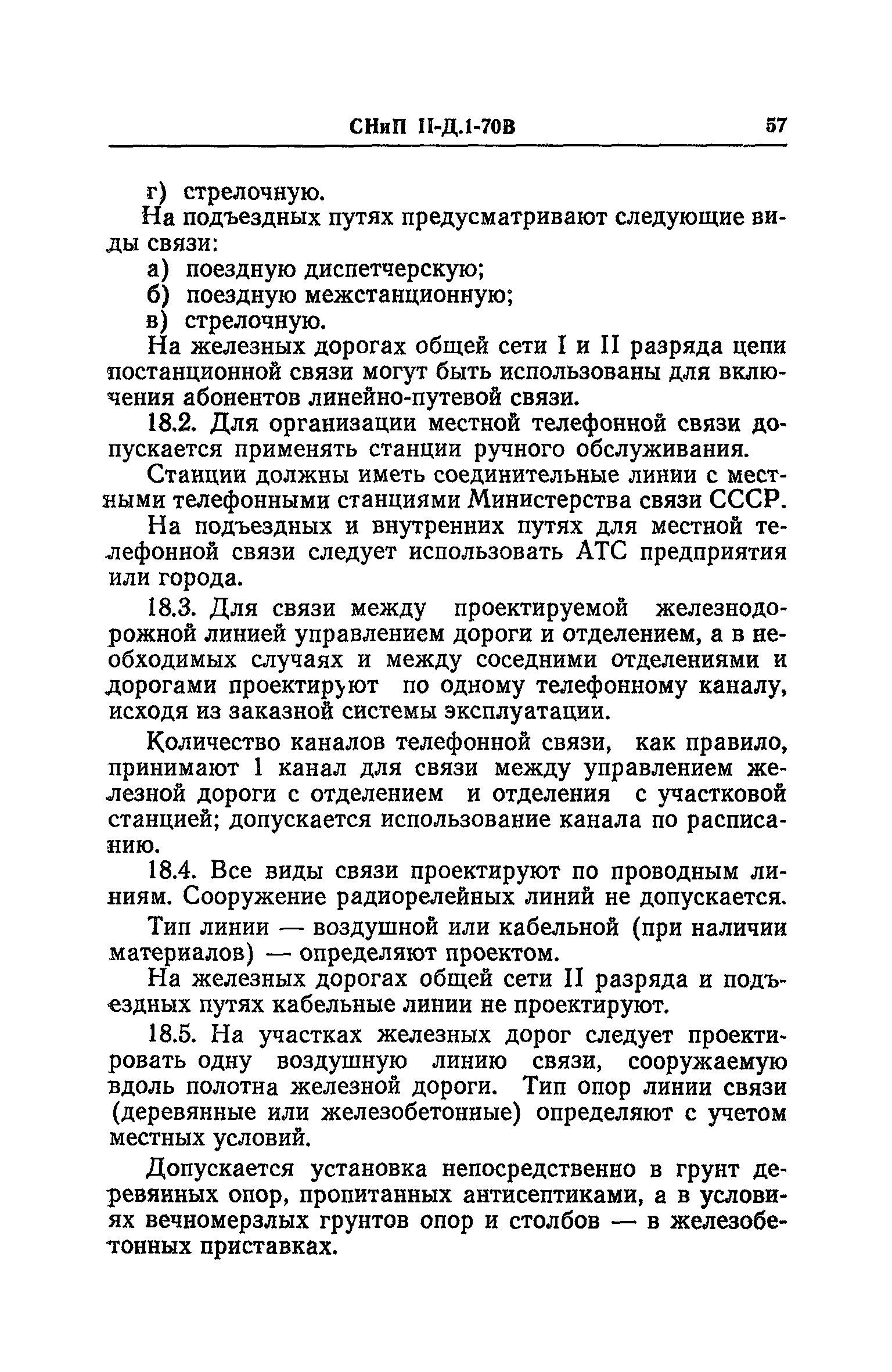 СНиП II-Д.1-70В 57

г) стрелочную.

На подъездных путях предусматривают следующие виды связи:

а) поездную диспетчерскую;

б) поездную межстанционную;

в) стрелочную.

На железных дорогах общей сети I и II разряда цепи постанционной связи могут быть использованы для включения абонентов линейно-путевой связи.

18.2. Для организации местной телефонной связи допускается применять станции ручного обслуживания.

Станции должны иметь соединительные линии с местными телефонными станциями Министерства связи СССР.

На подъездных и внутренних путях для местной телефонной связи следует использовать АТС предприятия или города.

18.3. Для связи между проектируемой железнодорожной линией управлением дороги и отделением, а в необходимых случаях и между соседними отделениями и дорогами проектируют по одному телефонному каналу, исходя из заказной системы эксплуатации.

Количество каналов телефонной связи, как правило, принимают 1 канал для связи между управлением железной дороги с отделением и отделения с участковой станцией; допускается использование канала по расписанию.

18.4. Все виды связи проектируют по проводным линиям. Сооружение радиорелейных линий не допускается.

Тип линии — воздушной или кабельной (при наличии материалов) — определяют проектом.

На железных дорогах общей сети II разряда и подъездных путях кабельные линии не проектируют.

18.5. На участках железных дорог следует проектировать одну воздушную линию связи, сооружаемую вдоль полотна железной дороги. Тип опор линии связи (деревянные или железобетонные) определяют с учетом местных условий.

Допускается установка непосредственно в грунт деревянных опор, пропитанных антисептиками, а в условиях вечномерзлых грунтов опор и столбов — в железобетонных приставках.